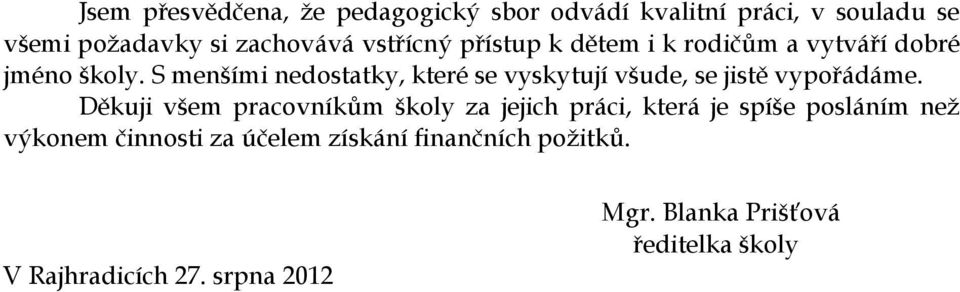 Jsem přesvědčena, že pedagogický sbor odvádí kvalitní práci, v souladu se všemi požadavky si zachovává vstřícný přístup k dětem i k rodičům a vytváří dobré jméno školy. S menšími nedostatky, které se vyskytují všude, se jistě vypořádáme.

Děkuji všem pracovníkům školy za jejich práci, která je spíše posláním než výkonem činnosti za účelem získání finančních požitků.

Mgr. Blanka Prišťová
ředitelka školy

V Rajhradicích 27. srpna 2012